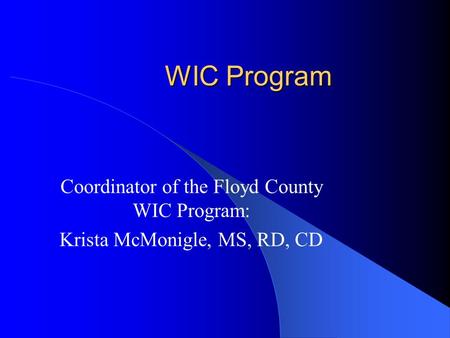 WIC Program

Coordinator of the Floyd County WIC Program:

Krista McMonigle, MS, RD, CD